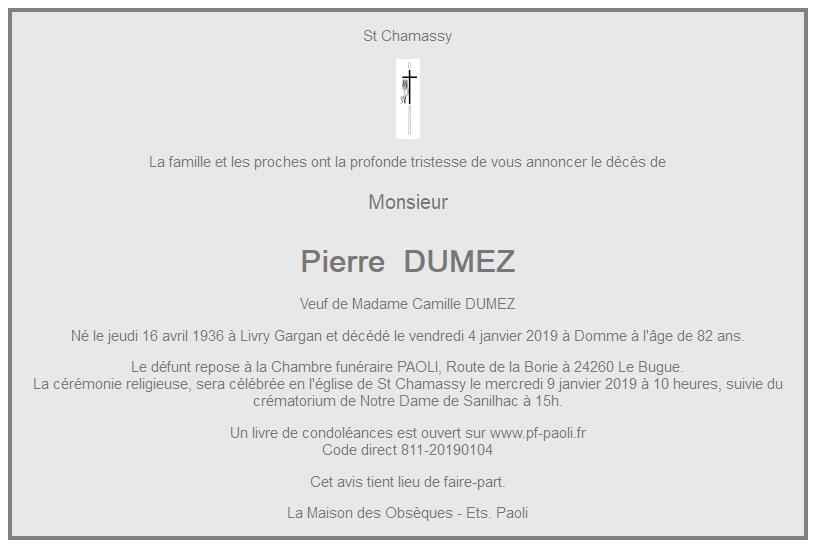 St Chamassy

La famille et les proches ont la profonde tristesse de vous annoncer le décès de

Monsieur

Pierre DUMEZ

Veuf de Madame Camille DUMEZ

Né le jeudi 16 avril 1936 à Livry Gargan et décédé le vendredi 4 janvier 2019 à Domme à l'âge de 82 ans.

Le défunt repose à la Chambre funéraire PAOLI, Route de la Borie à 24260 Le Bugue.
La cérémonie religieuse, sera célébrée en l'église de St Chamassy le mercredi 9 janvier 2019 à 10 heures, suivie du crématorium de Notre Dame de Sanilhac à 15h.

Un livre de condoléances est ouvert sur www.pf-paoli.fr
Code direct 811-20190104

Cet avis tient lieu de faire-part.

La Maison des Obsèques - Ets. Paoli